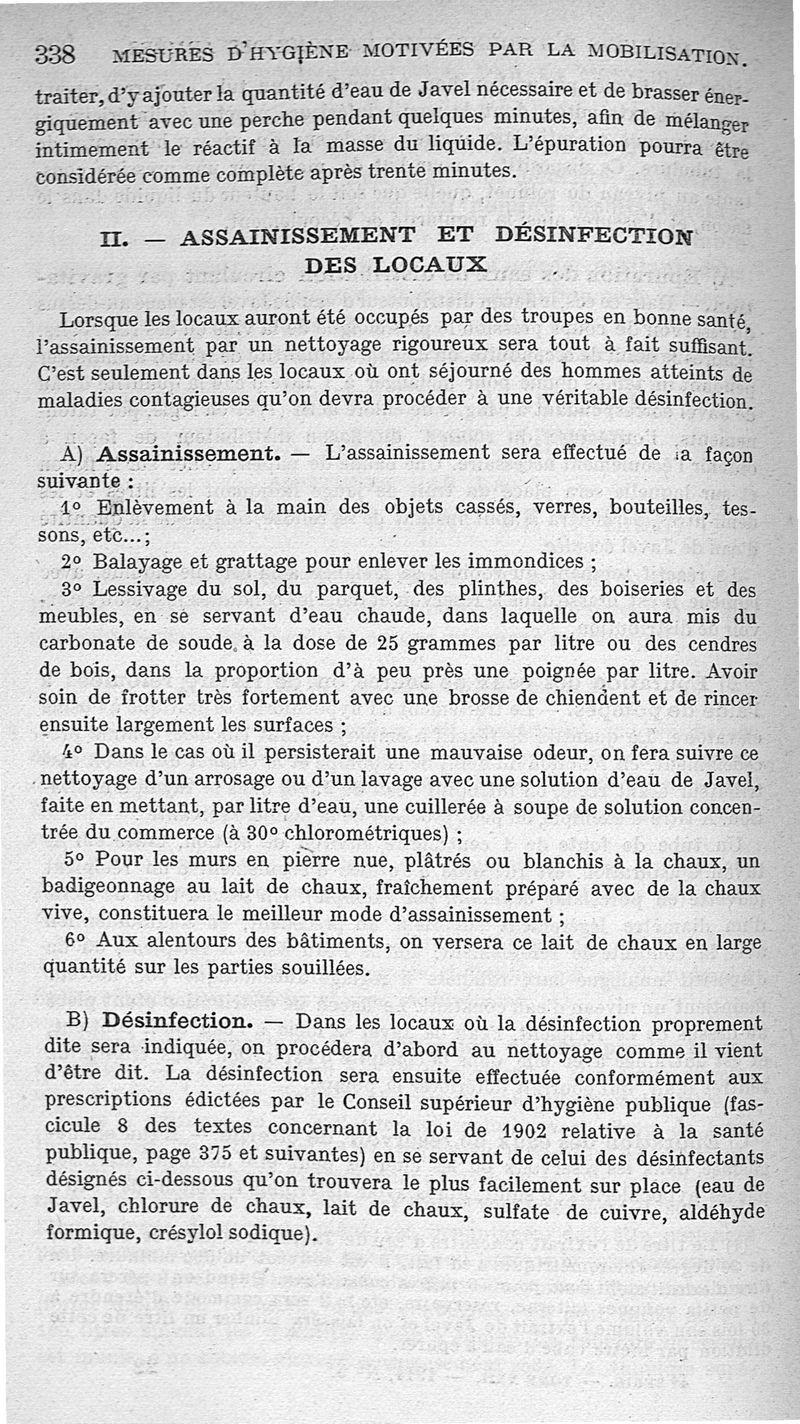 338 MESURES D'HYGIÈNE MOTIVÉES PAR LA MOBILISATION.

traiter, d'y ajouter la quantité d'eau de Javel nécessaire et de brasser énergiquement avec une perche pendant quelques minutes, afin de mélanger intimement le réactif à la masse du liquide. L'épuration pourra être considérée comme complète après trente minutes.

II. — ASSAINISSEMENT ET DÉSINFECTION DES LOCAUX

Lorsque les locaux auront été occupés par des troupes en bonne santé, l'assainissement par un nettoyage rigoureux sera tout à fait suffisant. C'est seulement dans les locaux où ont séjourné des hommes atteints de maladies contagieuses qu'on devra procéder à une véritable désinfection.

A) Assainissement. — L'assainissement sera effectué de la façon suivante :

1° Enlèvement à la main des objets cassés, verres, bouteilles, tessons, etc...;

2° Balayage et grattage pour enlever les immondices ;

3° Lessivage du sol, du parquet, des plinthes, des boiseries et des meubles, en se servant d'eau chaude, dans laquelle on aura mis du carbonate de soude à la dose de 25 grammes par litre ou des cendres de bois, dans la proportion d'à peu près une poignée par litre. Avoir soin de frotter très fortement avec une brosse de chiendent et de rincer ensuite largement les surfaces ;

4° Dans le cas où il persisterait une mauvaise odeur, on fera suivre ce nettoyage d'un arrosage ou d'un lavage avec une solution d'eau de Javel, faite en mettant, par litre d'eau, une cuillerée à soupe de solution concentrée du commerce (à 30° chlorométriques) ;

5° Pour les murs en pierre nue, plâtrés ou blanchis à la chaux, un badigeonnage au lait de chaux, fraîchement préparé avec de la chaux vive, constituera le meilleur mode d'assainissement ;

6° Aux alentours des bâtiments, on versera ce lait de chaux en large quantité sur les parties souillées.

B) Désinfection. — Dans les locaux où la désinfection proprement dite sera indiquée, on procédera d'abord au nettoyage comme il vient d'être dit. La désinfection sera ensuite effectuée conformément aux prescriptions édictées par le Conseil supérieur d'hygiène publique (fascicule 8 des textes concernant la loi de 1902 relative à la santé publique, page 375 et suivantes) en se servant de celui des désinfectants désignés ci-dessous qu'on trouvera le plus facilement sur place (eau de Javel, chlorure de chaux, lait de chaux, sulfate de cuivre, aldéhyde formique, crésylol sodique).